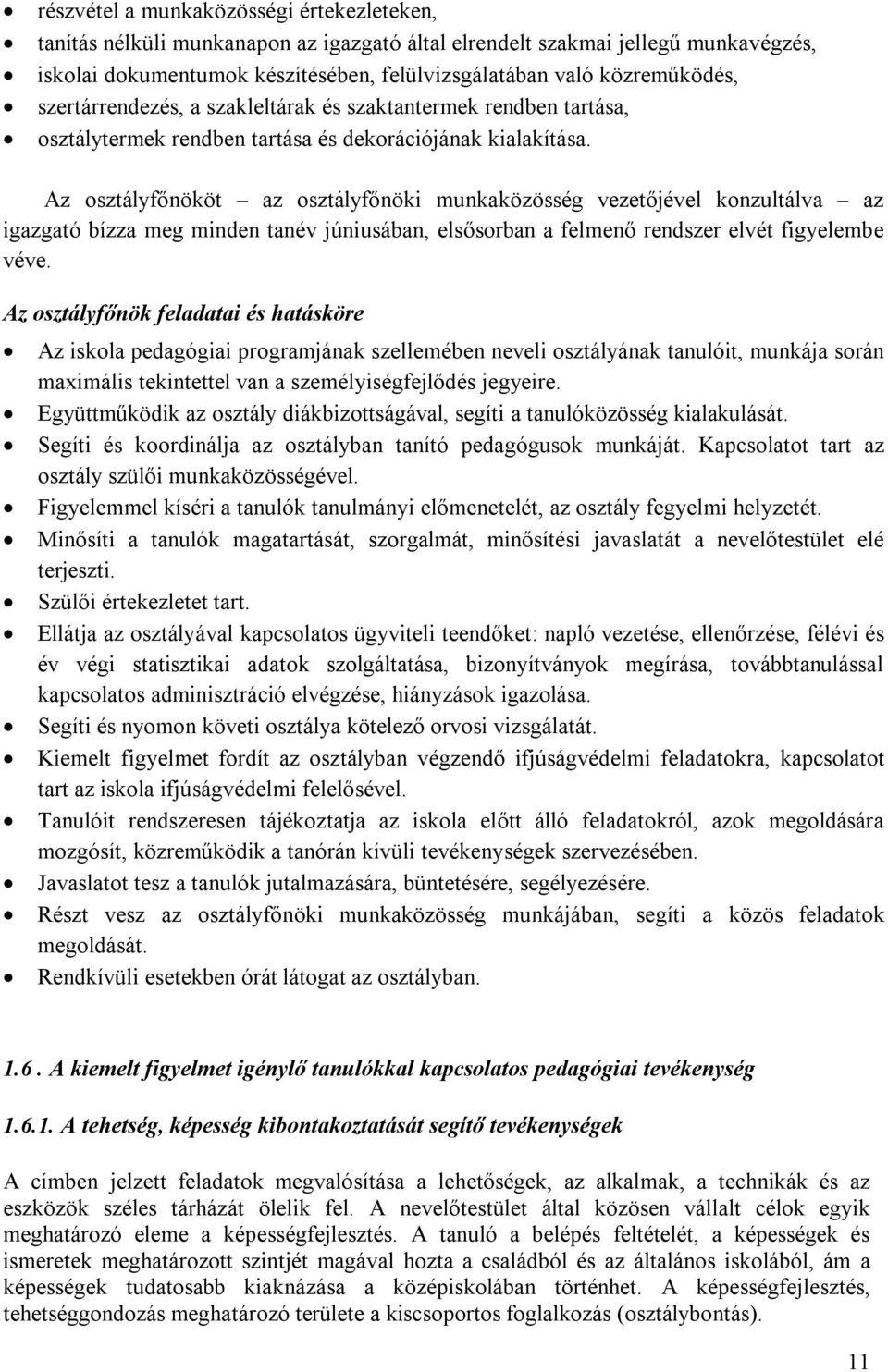 • részvétel a munkaközösségi értekezleteken,
• tanítás nélküli munkanapon az igazgató által elrendelt szakmai jellegű munkavégzés,
• iskolai dokumentumok készítésében, felülvizsgálatában való közreműködés,
• szertárrendezés, a szakleltárak és szaktantermek rendben tartása,
• osztálytermek rendben tartása és dekorációjának kialakítása.

Az osztályfőnököt – az osztályfőnöki munkaközösség vezetőjével konzultálva – az igazgató bízza meg minden tanév júniusában, elsősorban a felmenő rendszer elvét figyelembe véve.

Az osztályfőnök feladatai és hatásköre

• Az iskola pedagógiai programjának szellemében neveli osztályának tanulóit, munkája során maximális tekintettel van a személyiségfejlődés jegyeire.
• Együttműködik az osztály diákbizottságával, segíti a tanulóközösség kialakulását.
• Segíti és koordinálja az osztályban tanító pedagógusok munkáját. Kapcsolatot tart az osztály szülői munkaközösségével.
• Figyelemmel kíséri a tanulók tanulmányi előmenetelét, az osztály fegyelmi helyzetét.
• Minősíti a tanulók magatartását, szorgalmát, minősítési javaslatát a nevelőtestület elé terjeszti.
• Szülői értekezletet tart.
• Ellátja az osztályával kapcsolatos ügyviteli teendőket: napló vezetése, ellenőrzése, félévi és év végi statisztikai adatok szolgáltatása, bizonyítványok megírása, továbbtanulással kapcsolatos adminisztráció elvégzése, hiányzások igazolása.
• Segíti és nyomon követi osztálya kötelező orvosi vizsgálatát.
• Kiemelt figyelmet fordít az osztályban végzendő ifjúságvédelmi feladatokra, kapcsolatot tart az iskola ifjúságvédelmi felelősével.
• Tanulóit rendszeresen tájékoztatja az iskola előtt álló feladatokról, azok megoldására mozgósít, közreműködik a tanórán kívüli tevékenységek szervezésében.
• Javaslatot tesz a tanulók jutalmazására, büntetésére, segélyezésére.
• Részt vesz az osztályfőnöki munkaközösség munkájában, segíti a közös feladatok megoldását.
• Rendkívüli esetekben órát látogat az osztályban.

1.6. A kiemelt figyelmet igénylő tanulókkal kapcsolatos pedagógiai tevékenység

1.6.1. A tehetség, képesség kibontakoztatását segítő tevékenységek

A címben jelzett feladatok megvalósítása a lehetőségek, az alkalmak, a technikák és az eszközök széles tárházát ölelik fel. A nevelőtestület által közösen vállalt célok egyik meghatározó eleme a képességfejlesztés. A tanuló a belépés feltételét, a képességek és ismeretek meghatározott szintjét magával hozta a családból és az általános iskolából, ám a képességek tudatosabb kiaknázása a középiskolában történhet. A képességfejlesztés, tehetséggondozás meghatározó területe a kiscsoportos foglalkozás (osztálybontás).

11